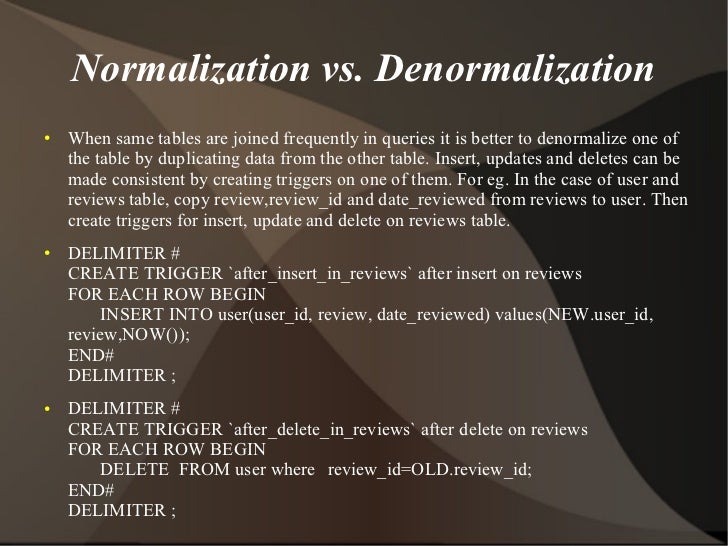 Normalization vs. Denormalization

• When same tables are joined frequently in queries it is better to denormalize one of the table by duplicating data from the other table. Insert, updates and deletes can be made consistent by creating triggers on one of them. For eg. In the case of user and reviews table, copy review,review_id and date_reviewed from reviews to user. Then create triggers for insert, update and delete on reviews table.

• DELIMITER #
CREATE TRIGGER `after_insert_in_reviews` after insert on reviews
FOR EACH ROW BEGIN
INSERT INTO user(user_id, review, date_reviewed) values(NEW.user_id, review,NOW());
END#
DELIMITER ;

• DELIMITER #
CREATE TRIGGER `after_delete_in_reviews` after delete on reviews
FOR EACH ROW BEGIN
DELETE FROM user where review_id=OLD.review_id;
END#
DELIMITER ;